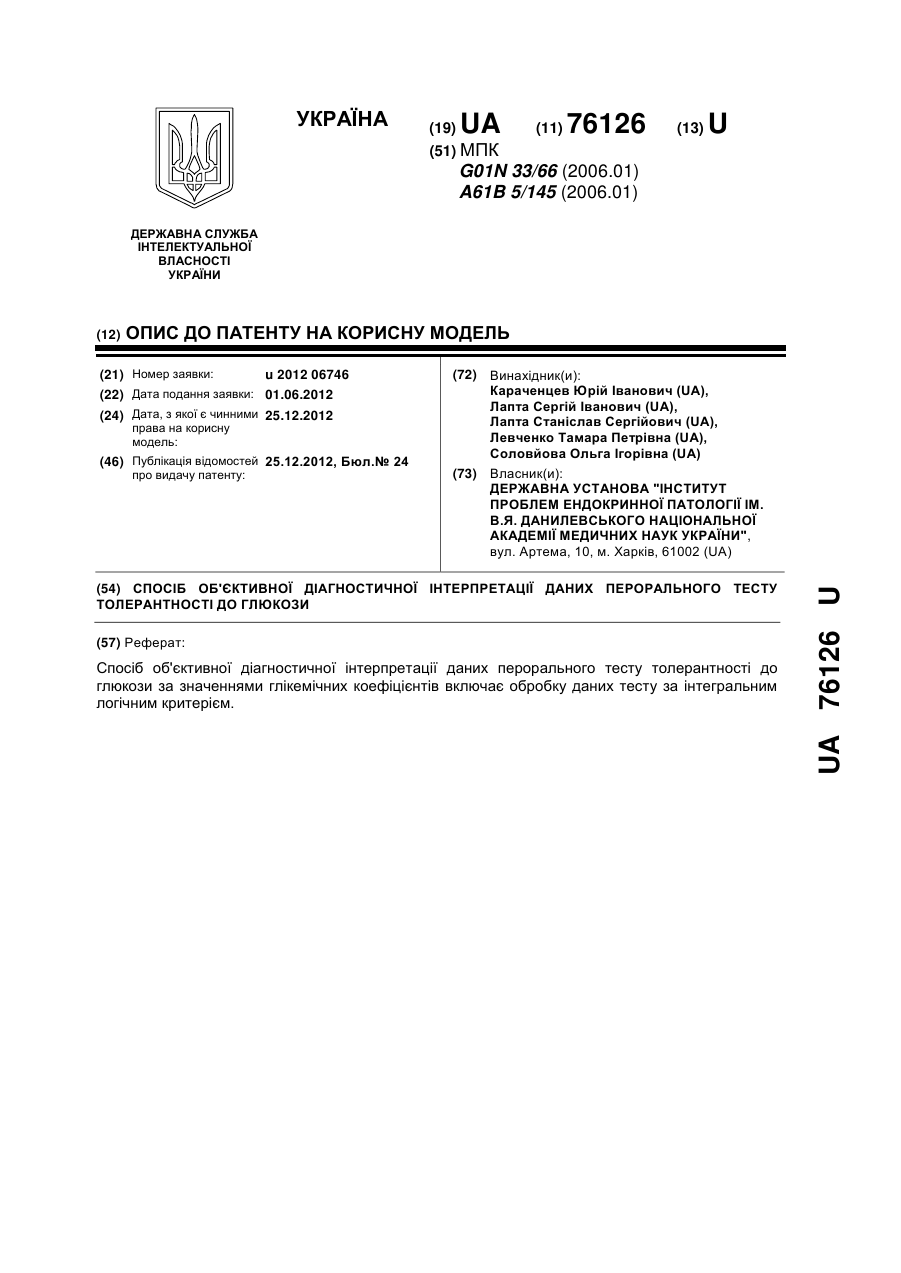 УКРАЇНА

(19) UA (11) 76126 (13) U

(51) МПК
G01N 33/66 (2006.01)
A61B 5/145 (2006.01)

ДЕРЖАВНА СЛУЖБА ІНТЕЛЕКТУАЛЬНОЇ ВЛАСНОСТІ УКРАЇНИ

(12) ОПИС ДО ПАТЕНТУ НА КОРИСНУ МОДЕЛЬ

(21) Номер заявки: u 2012 06746
(22) Дата подання заявки: 01.06.2012
(24) Дата, з якої є чинними права на корисну модель: 25.12.2012
(46) Публікація відомостей про видачу патенту: 25.12.2012, Бюл.№ 24

(72) Винахідник(и):
Караченцев Юрій Іванович (UA),
Лапта Сергій Іванович (UA),
Лапта Станіслав Сергійович (UA),
Левченко Тамара Петрівна (UA),
Соловйова Ольга Ігорівна (UA)

(73) Власник(и):
ДЕРЖАВНА УСТАНОВА "ІНСТИТУТ ПРОБЛЕМ ЕНДОКРИННОЇ ПАТОЛОГІЇ ІМ. В.Я. ДАНИЛЕВСЬКОГО НАЦІОНАЛЬНОЇ АКАДЕМІЇ МЕДИЧНИХ НАУК УКРАЇНИ",
вул. Артема, 10, м. Харків, 61002 (UA)

(54) СПОСІБ ОБ'ЄКТИВНОЇ ДІАГНОСТИЧНОЇ ІНТЕРПРЕТАЦІЇ ДАНИХ ПЕРОРАЛЬНОГО ТЕСТУ ТОЛЕРАНТНОСТІ ДО ГЛЮКОЗИ

(57) Реферат:

Спосіб об'єктивної діагностичної інтерпретації даних перорального тесту толерантності до глюкози за значеннями глікемічних коефіцієнтів включає обробку даних тесту за інтегральним логічним критерієм.

UA 76126 U